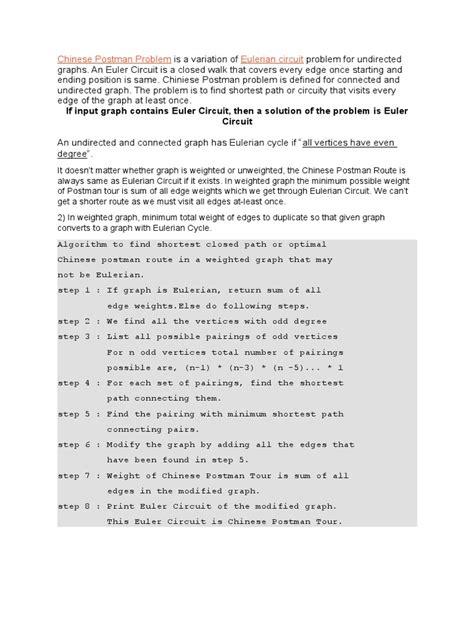 Chinese Postman Problem is a variation of Eulerian circuit problem for undirected graphs. An Euler Circuit is a closed walk that covers every edge once starting and ending position is same. Chiniese Postman problem is defined for connected and undirected graph. The problem is to find shortest path or circuity that visits every edge of the graph at least once.

If input graph contains Euler Circuit, then a solution of the problem is Euler Circuit

An undirected and connected graph has Eulerian cycle if "all vertices have even degree".

It doesn't matter whether graph is weighted or unweighted, the Chinese Postman Route is always same as Eulerian Circuit if it exists. In weighted graph the minimum possible weight of Postman tour is sum of all edge weights which we get through Eulerian Circuit. We can't get a shorter route as we must visit all edges at-least once.

2) In weighted graph, minimum total weight of edges to duplicate so that given graph converts to a graph with Eulerian Cycle.

Algorithm to find shortest closed path or optimal Chinese postman route in a weighted graph that may not be Eulerian.

step 1 : If graph is Eulerian, return sum of all edge weights.Else do following steps.
step 2 : We find all the vertices with odd degree
step 3 : List all possible pairings of odd vertices For n odd vertices total number of pairings possible are, (n-1) * (n-3) * (n -5)... * 1
step 4 : For each set of pairings, find the shortest path connecting them.
step 5 : Find the pairing with minimum shortest path connecting pairs.
step 6 : Modify the graph by adding all the edges that have been found in step 5.
step 7 : Weight of Chinese Postman Tour is sum of all edges in the modified graph.
step 8 : Print Euler Circuit of the modified graph. This Euler Circuit is Chinese Postman Tour.